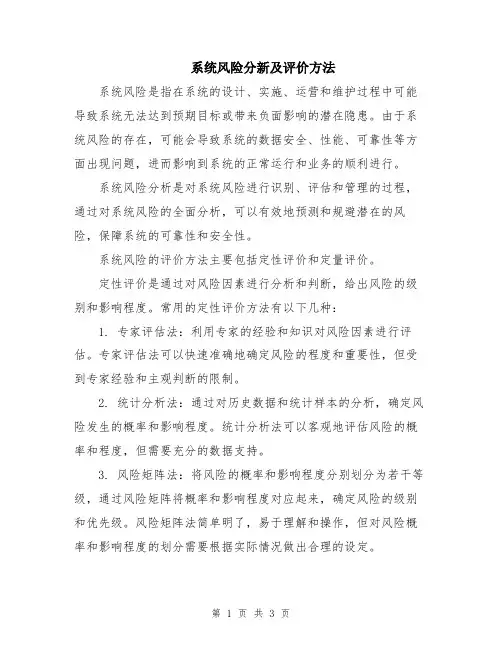 系统风险分新及评价方法

系统风险是指在系统的设计、实施、运营和维护过程中可能导致系统无法达到预期目标或带来负面影响的潜在隐患。由于系统风险的存在，可能会导致系统的数据安全、性能、可靠性等方面出现问题，进而影响到系统的正常运行和业务的顺利进行。

系统风险分析是对系统风险进行识别、评估和管理的过程，通过对系统风险的全面分析，可以有效地预测和规避潜在的风险，保障系统的可靠性和安全性。

系统风险的评价方法主要包括定性评价和定量评价。

定性评价是通过对风险因素进行分析和判断，给出风险的级别和影响程度。常用的定性评价方法有以下几种：

1. 专家评估法：利用专家的经验和知识对风险因素进行评估。专家评估法可以快速准确地确定风险的程度和重要性，但受到专家经验和主观判断的限制。

2. 统计分析法：通过对历史数据和统计样本的分析，确定风险发生的概率和影响程度。统计分析法可以客观地评估风险的概率和程度，但需要充分的数据支持。

3. 风险矩阵法：将风险的概率和影响程度分别划分为若干等级，通过风险矩阵将概率和影响程度对应起来，确定风险的级别和优先级。风险矩阵法简单明了，易于理解和操作，但对风险概率和影响程度的划分需要根据实际情况做出合理的设定。

第 1 页 共 3 页